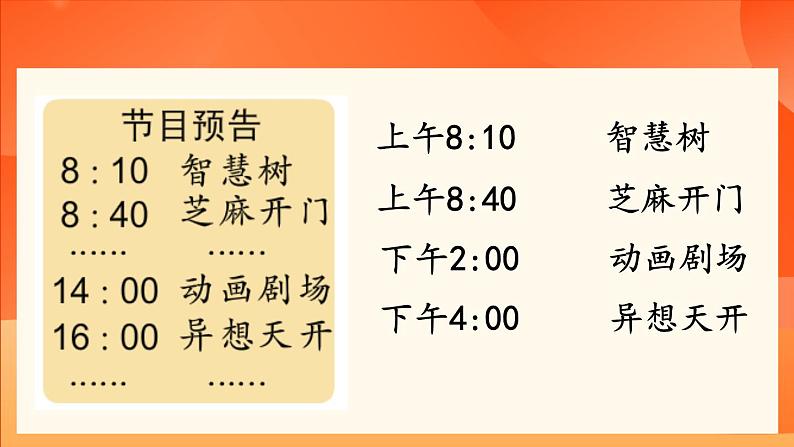 节目预告
8 : 10 智慧树
8 : 40 芝麻开门
…… ……
14 : 00 动画剧场
16 : 00 异想天开
…… ……

上午8:10 智慧树
上午8:40 芝麻开门
下午2:00 动画剧场
下午4:00 异想天开